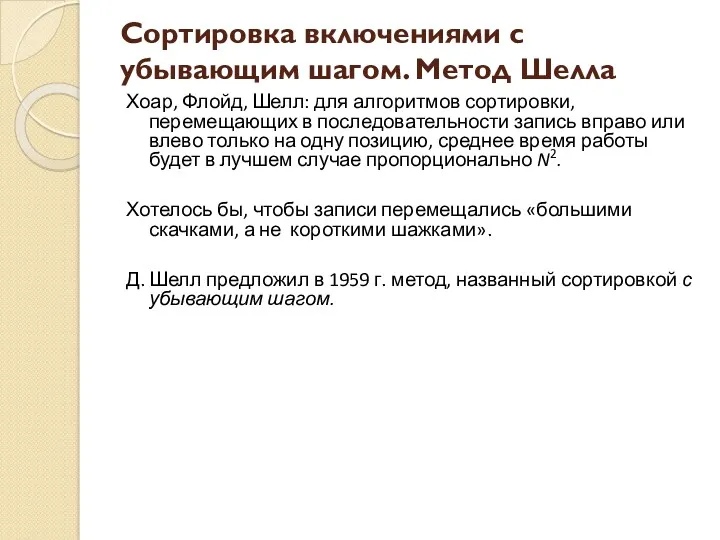 Сортировка включениями с убывающим шагом. Метод Шелла

Хоар, Флойд, Шелл: для алгоритмов сортировки, перемещающих в последовательности запись вправо или влево только на одну позицию, среднее время работы будет в лучшем случае пропорционально $N^2$.

Хотелось бы, чтобы записи перемещались «большими скачками, а не короткими шажками».

Д. Шелл предложил в 1959 г. метод, названный сортировкой с убывающим шагом.